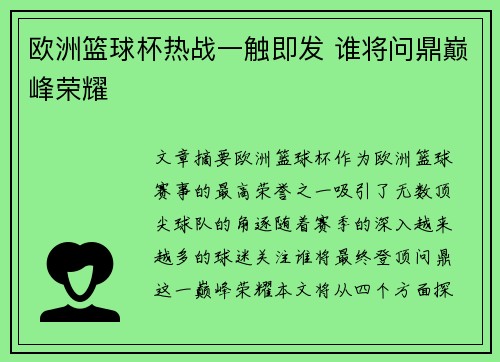 欧洲篮球杯热战一触即发 谁将问鼎巅峰荣耀

文章摘要欧洲篮球杯作为欧洲篮球赛事的最高荣誉之一吸引了无数顶尖球队的角逐随着赛季的深入越来越多的球迷关注谁将最终登顶问鼎这一巅峰荣耀本文将从四个方面探